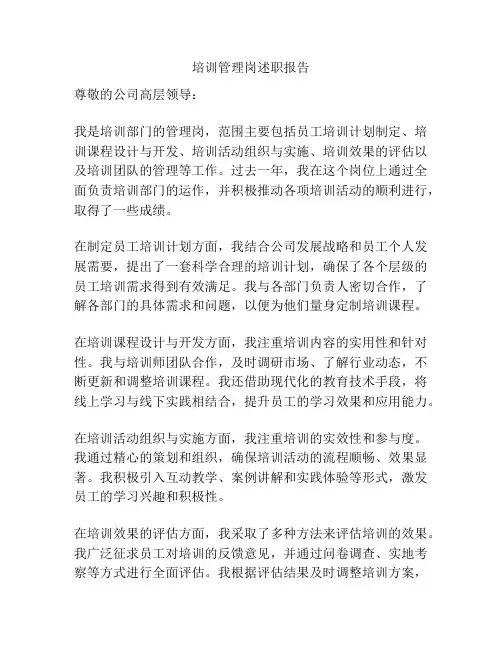 培训管理岗述职报告

尊敬的公司高层领导：

我是培训部门的管理岗，范围主要包括员工培训计划制定、培训课程设计与开发、培训活动组织与实施、培训效果的评估以及培训团队的管理等工作。过去一年，我在这个岗位上通过全面负责培训部门的运作，并积极推动各项培训活动的顺利进行，取得了一些成绩。

在制定员工培训计划方面，我结合公司发展战略和员工个人发展需要，提出了一套科学合理的培训计划，确保了各个层级的员工培训需求得到有效满足。我与各部门负责人密切合作，了解各部门的具体需求和问题，以便为他们量身定制培训课程。

在培训课程设计与开发方面，我注重培训内容的实用性和针对性。我与培训师团队合作，及时调研市场、了解行业动态，不断更新和调整培训课程。我还借助现代化的教育技术手段，将线上学习与线下实践相结合，提升员工的学习效果和应用能力。

在培训活动组织与实施方面，我注重培训的实效性和参与度。我通过精心的策划和组织，确保培训活动的流程顺畅、效果显著。我积极引入互动教学、案例讲解和实践体验等形式，激发员工的学习兴趣和积极性。

在培训效果的评估方面，我采取了多种方法来评估培训的效果。我广泛征求员工对培训的反馈意见，并通过问卷调查、实地考察等方式进行全面评估。我根据评估结果及时调整培训方案，